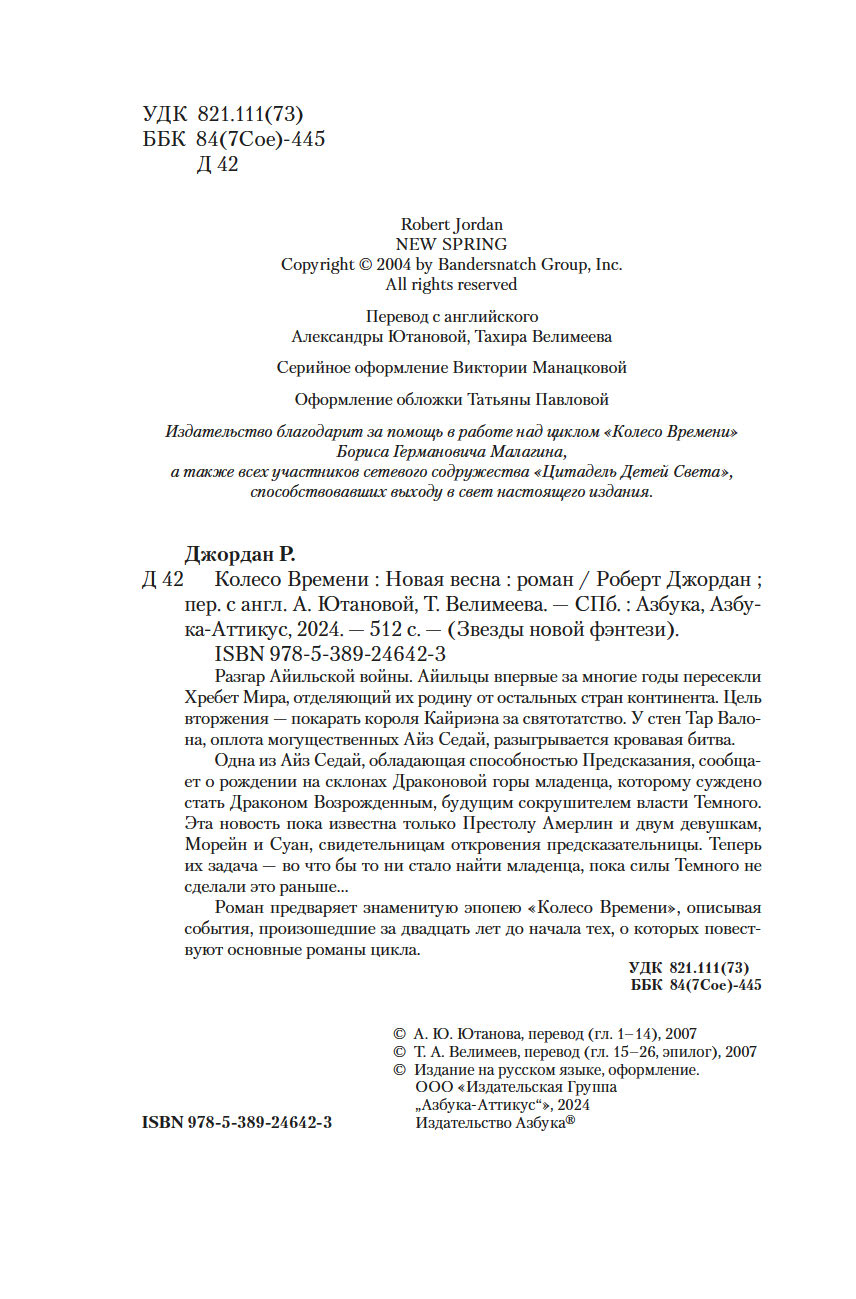 УДК 821.111(73)
ББК 84(7Сое)-445
Д 42

Robert Jordan
NEW SPRING
Copyright © 2004 by Bandersnatch Group, Inc.
All rights reserved

Перевод с английского
Александры Ютановой, Тахира Велимеева

Серийное оформление Виктории Манацковой

Оформление обложки Татьяны Павловой

Издательство благодарит за помощь в работе над циклом «Колесо Времени» Бориса Германовича Малагина, а также всех участников сетевого содружества «Цитадель Детей Света», способствовавших выходу в свет настоящего издания.

Джордан Р.
Д 42 Колесо Времени : Новая весна : роман / Роберт Джордан ; пер. с англ. А. Ютановой, Т. Велимеева. — СПб. : Азбука, Азбука-Аттикус, 2024. — 512 с. — (Звезды новой фэнтези).
ISBN 978-5-389-24642-3

Разгар Айильской войны. Айильцы впервые за многие годы пересекли Хребет Мира, отделяющий их родину от остальных стран континента. Цель вторжения — покарать короля Кайриэна за святотатство. У стен Тар Валона, оплота могущественных Айз Седай, разыгрывается кровавая битва.

Одна из Айз Седай, обладающая способностью Предсказания, сообщает о рождении на склонах Драконовой горы младенца, которому суждено стать Драконом Возрожденным, будущим сокрушителем власти Темного. Эта новость пока известна только Престолу Амерлин и двум девушкам, Морейн и Суан, свидетельницам откровения предсказательницы. Теперь их задача — во что бы то ни стало найти младенца, пока силы Темного не сделали это раньше...

Роман предваряет знаменитую эпопею «Колесо Времени», описывая события, произошедшие за двадцать лет до начала тех, о которых повествуют основные романы цикла.

УДК 821.111(73)
ББК 84(7Сое)-445

© А. Ю. Ютанова, перевод (гл. 1–14), 2007
© Т. А. Велимеев, перевод (гл. 15–26, эпилог), 2007
© Издание на русском языке, оформление. ООО «Издательская Группа „Азбука-Аттикус“», 2024 Издательство Азбука®

ISBN 978-5-389-24642-3